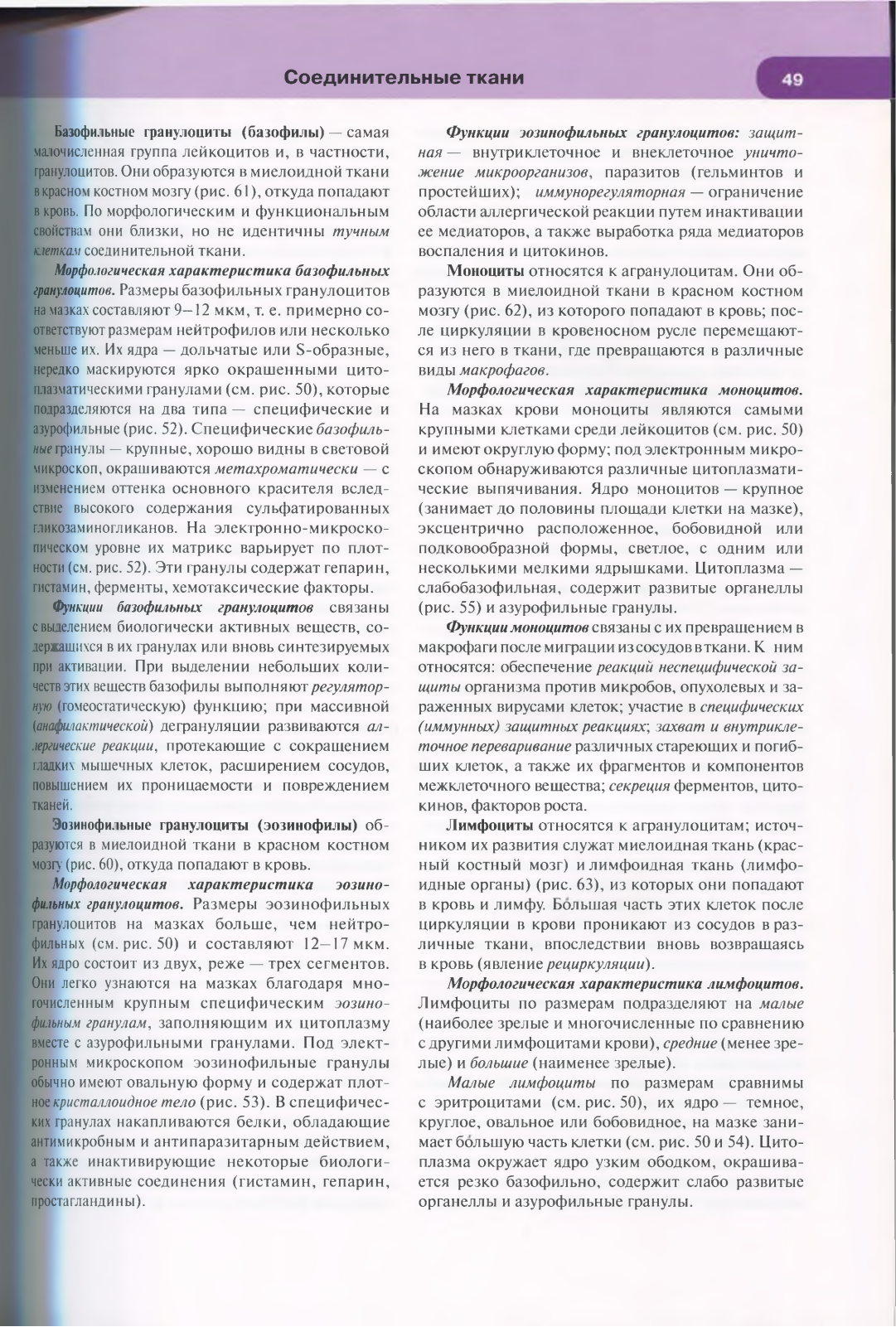 Соединительные ткани

49

Базофильные гранулоциты (базофилы) — самая малочисленная группа лейкоцитов и, в частности, гранулоцитов. Они образуются в миелоидной ткани в красном костном мозгу (рис. 61), откуда попадают в кровь. По морфологическим и функциональным свойствам они близки, но не идентичны тучным клеткам соединительной ткани.

Морфологическая характеристика базофильных гранулоцитов. Размеры базофильных гранулоцитов на мазках составляют 9–12 мкм, т. е. примерно соответствуют размерам нейтрофилов или несколько меньше их. Их ядра — дольчатые или S-образные, нередко маскируются ярко окрашенными цитоплазматическими гранулами (см. рис. 50), которые подразделяются на два типа — специфические и азурофильные (рис. 52). Специфические базофильные гранулы — крупные, хорошо видны в световой микроскоп, окрашиваются метахроматически — с изменением оттенка основного красителя вследствие высокого содержания сульфатированных гликозаминогликанов. На электронно-микроскопическом уровне их матрикс варьирует по плотности (см. рис. 52). Эти гранулы содержат гепарин, гистамин, ферменты, хемотаксические факторы.

Функции базофильных гранулоцитов связаны с выделением биологически активных веществ, содержащихся в их гранулах или вновь синтезируемых при активации. При выделении небольших количеств этих веществ базофилы выполняют регуляторную (гомеостатическую) функцию; при массивной (анафилактической) дегрануляции развиваются аллергические реакции, протекающие с сокращением гладких мышечных клеток, расширением сосудов, повышением их проницаемости и повреждением тканей.

Эозинофильные гранулоциты (эозинофилы) образуются в миелоидной ткани в красном костном мозгу (рис. 60), откуда попадают в кровь.

Морфологическая характеристика эозинофильных гранулоцитов. Размеры эозинофильных гранулоцитов на мазках больше, чем нейтрофильных (см. рис. 50) и составляют 12–17 мкм. Их ядро состоит из двух, реже — трех сегментов. Они легко узнаются на мазках благодаря многочисленным крупным специфическим эозинофильным гранулам, заполняющим их цитоплазму вместе с азурофильными гранулами. Под электронным микроскопом эозинофильные гранулы обычно имеют овальную форму и содержат плотное кристаллоидное тело (рис. 53). В специфических гранулах накапливаются белки, обладающие антимикробным и антипаразитарным действием, а также инактивирующие некоторые биологически активные соединения (гистамин, гепарин, простагландины).

Функции эозинофильных гранулоцитов: защитная — внутриклеточное и внеклеточное уничтожение микроорганизов, паразитов (гельминтов и простейших); иммунорегуляторная — ограничение области аллергической реакции путем инактивации ее медиаторов, а также выработка ряда медиаторов воспаления и цитокинов.

Моноциты относятся к агранулоцитам. Они образуются в миелоидной ткани в красном костном мозгу (рис. 62), из которого попадают в кровь; после циркуляции в кровеносном русле перемещаются из него в ткани, где превращаются в различные виды макрофагов.

Морфологическая характеристика моноцитов. На мазках крови моноциты являются самыми крупными клетками среди лейкоцитов (см. рис. 50) и имеют округлую форму; под электронным микроскопом обнаруживаются различные цитоплазматические выпячивания. Ядро моноцитов — крупное (занимает до половины площади клетки на мазке), эксцентрично расположенное, бобовидной или подковообразной формы, светлое, с одним или несколькими мелкими ядрышками. Цитоплазма — слабобазофильная, содержит развитые органеллы (рис. 55) и азурофильные гранулы.

Функции моноцитов связаны с их превращением в макрофаги после миграции из сосудов в ткани. К ним относятся: обеспечение реакций неспецифической защиты организма против микробов, опухолевых и зараженных вирусами клеток; участие в специфических (иммунных) защитных реакциях; захват и внутриклеточное переваривание различных стареющих и погибших клеток, а также их фрагментов и компонентов межклеточного вещества; секреция ферментов, цитокинов, факторов роста.

Лимфоциты относятся к агранулоцитам; источником их развития служат миелоидная ткань (красный костный мозг) и лимфоидная ткань (лимфоидные органы) (рис. 63), из которых они попадают в кровь и лимфу. Бо́льшая часть этих клеток после циркуляции в крови проникают из сосудов в различные ткани, впоследствии вновь возвращаясь в кровь (явление рециркуляции).

Морфологическая характеристика лимфоцитов. Лимфоциты по размерам подразделяют на малые (наиболее зрелые и многочисленные по сравнению с другими лимфоцитами крови), средние (менее зрелые) и большие (наименее зрелые).

Малые лимфоциты по размерам сравнимы с эритроцитами (см. рис. 50), их ядро — темное, круглое, овальное или бобовидное, на мазке занимает бо́льшую часть клетки (см. рис. 50 и 54). Цитоплазма окружает ядро узким ободком, окрашивается резко базофильно, содержит слабо развитые органеллы и азурофильные гранулы.